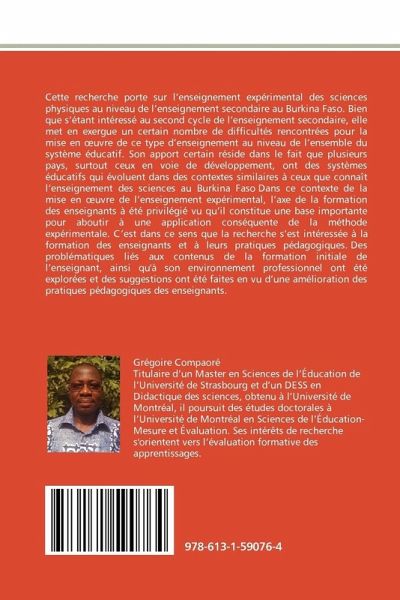 Cette recherche porte sur l'enseignement expérimental des sciences physiques au niveau de l'enseignement secondaire au Burkina Faso. Bien que s'étant intéressé au second cycle de l'enseignement secondaire, elle met en exergue un certain nombre de difficultés rencontrées pour la mise en œuvre de ce type d'enseignement au niveau de l'ensemble du système éducatif. Son apport certain réside dans le fait que plusieurs pays, surtout ceux en voie de développement, ont des systèmes éducatifs qui évoluent dans des contextes similaires à ceux que connaît l'enseignement des sciences au Burkina Faso Dans ce contexte de la mise en œuvre de l'enseignement expérimental, l'axe de la formation des enseignants à été privilégié vu qu'il constitue une base importante pour aboutir à une application conséquente de la méthode expérimentale. C'est dans ce sens que la recherche s'est intéressée à la formation des enseignants et à leurs pratiques pédagogiques. Des problématiques liés aux contenus de la formation initiale de l'enseignant, ainsi qu'à son environnement professionnel ont été explorées et des suggestions ont été faites en vu d'une amélioration des pratiques pédagogiques des enseignants.

Grégoire Compaoré
Titulaire d'un Master en Sciences de l'Éducation de l'Université de Strasbourg et d'un DESS en Didactique des sciences, obtenu à l'Université de Montréal, il poursuit des études doctorales à l'Université de Montréal en Sciences de l'Éducation-Mesure et Évaluation. Ses intérêts de recherche s'orientent vers l'évaluation formative des apprentissages.

978-613-1-59076-4